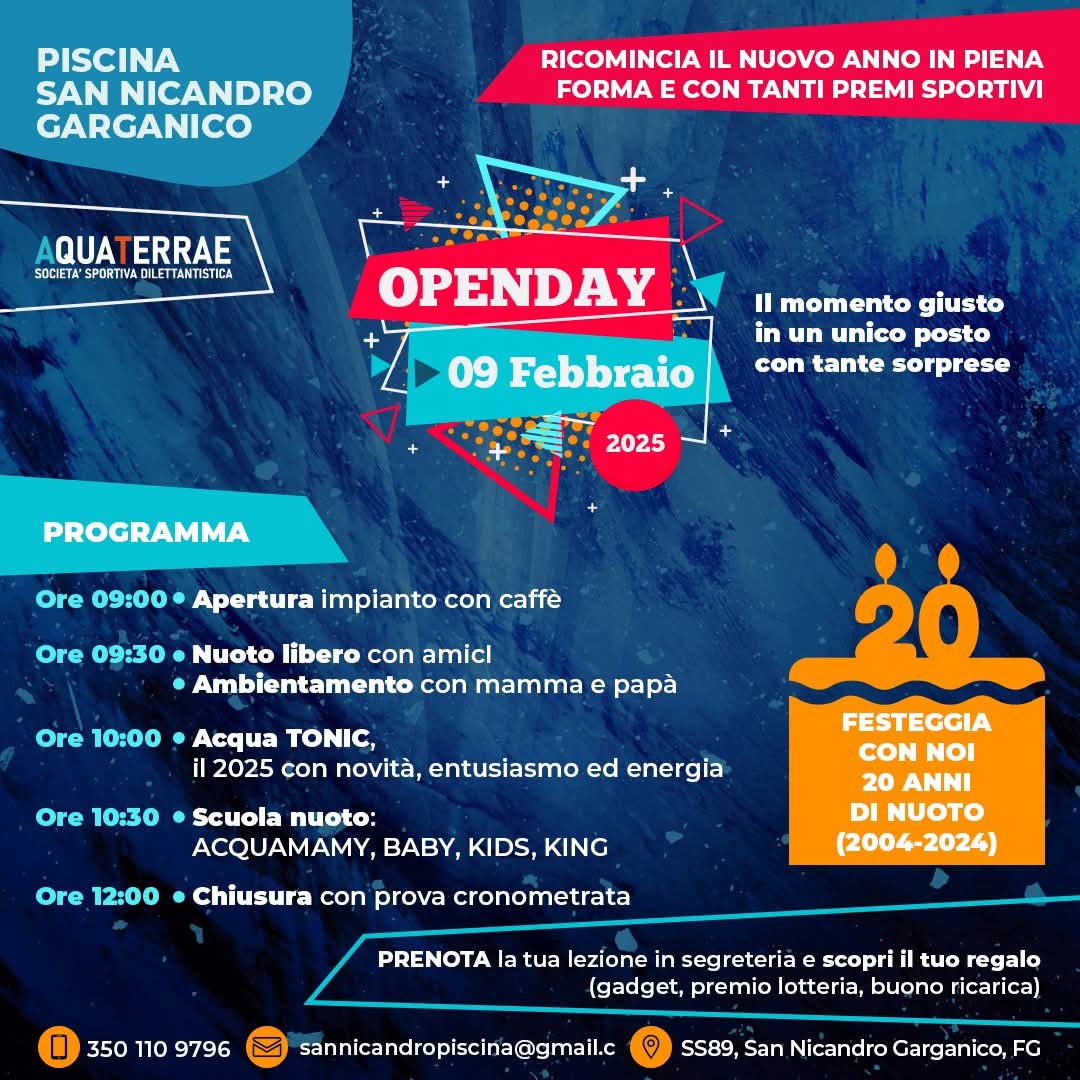 PISCINA SAN NICANDRO GARGANICO

RICOMINCIA IL NUOVO ANNO IN PIENA FORMA E CON TANTI PREMI SPORTIVI

AQUATERRAE
SOCIETA' SPORTIVA DILETTANTISTICA

OPENDAY
09 Febbraio
2025

Il momento giusto in un unico posto con tante sorprese

PROGRAMMA

Ore 09:00 • Apertura impianto con caffè

Ore 09:30 • Nuoto libero con amicI
• Ambientamento con mamma e papà

Ore 10:00 • Acqua TONIC, il 2025 con novità, entusiasmo ed energia

Ore 10:30 • Scuola nuoto: ACQUAMAMY, BABY, KIDS, KING

Ore 12:00 • Chiusura con prova cronometrata

20
FESTEGGIA CON NOI 20 ANNI DI NUOTO (2004-2024)

PRENOTA la tua lezione in segreteria e scopri il tuo regalo (gadget, premio lotteria, buono ricarica)

350 110 9796
sannicandropiscina@gmail.c
SS89, San Nicandro Garganico, FG